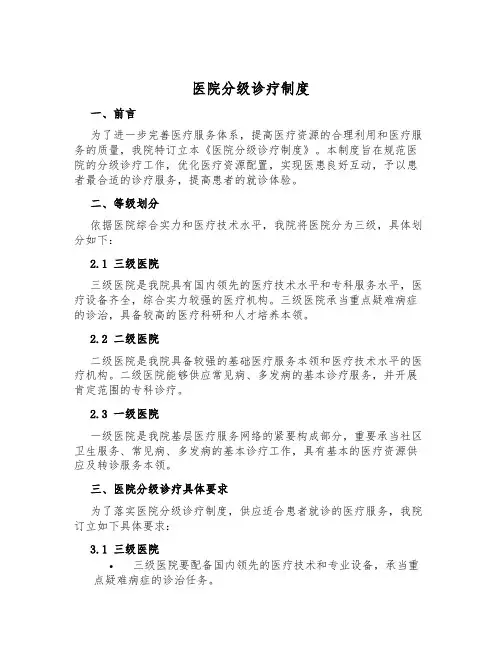 医院分级诊疗制度

一、前言

为了进一步完善医疗服务体系，提高医疗资源的合理利用和医疗服务的质量，我院特订立本《医院分级诊疗制度》。本制度旨在规范医院的分级诊疗工作，优化医疗资源配置，实现医患良好互动，予以患者最合适的诊疗服务，提高患者的就诊体验。

二、等级划分

依据医院综合实力和医疗技术水平，我院将医院分为三级，具体划分如下：

2.1 三级医院

三级医院是我院具有国内领先的医疗技术水平和专科服务水平，医疗设备齐全，综合实力较强的医疗机构。三级医院承当重点疑难病症的诊治，具备较高的医疗科研和人才培养本领。

2.2 二级医院

二级医院是我院具备较强的基础医疗服务本领和医疗技术水平的医疗机构。二级医院能够供应常见病、多发病的基本诊疗服务，并开展肯定范围的专科诊疗。

2.3 一级医院

一级医院是我院基层医疗服务网络的紧要构成部分，重要承当社区卫生服务、常见病、多发病的基本诊疗工作，具有基本的医疗资源供应及转诊服务本领。

三、医院分级诊疗具体要求

为了落实医院分级诊疗制度，供应适合患者就诊的医疗服务，我院订立如下具体要求：

3.1 三级医院

• 三级医院要配备国内领先的医疗技术和专业设备，承当重点疑难病症的诊治任务。